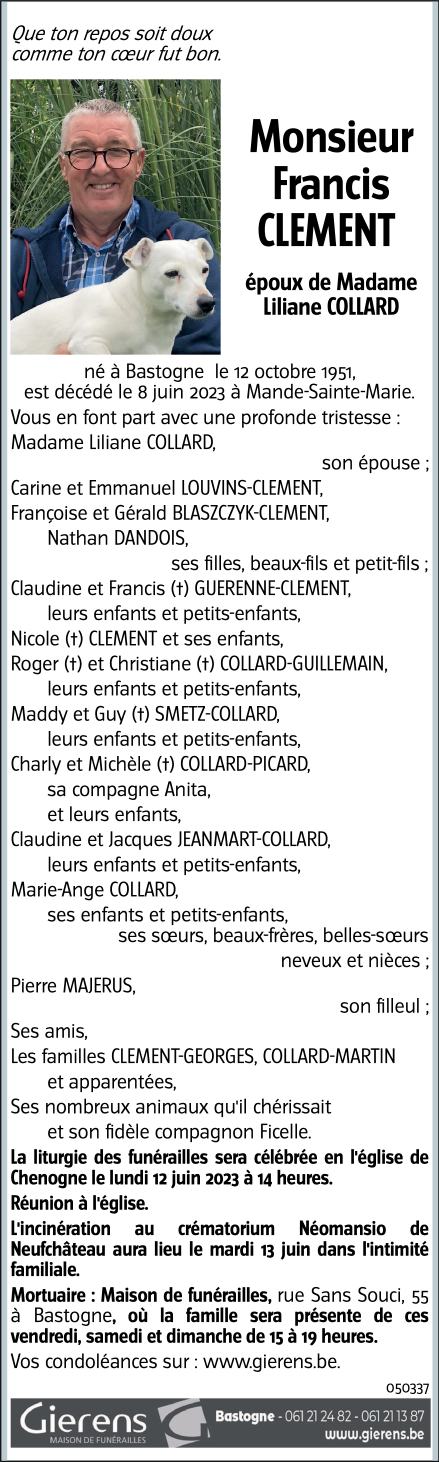 Que ton repos soit doux
comme ton cœur fut bon.

Monsieur
Francis
CLEMENT

époux de Madame
Liliane COLLARD

né à Bastogne le 12 octobre 1951,
est décédé le 8 juin 2023 à Mande-Sainte-Marie.

Vous en font part avec une profonde tristesse :
Madame Liliane COLLARD,
son épouse ;
Carine et Emmanuel LOUVINS-CLEMENT,
Françoise et Gérald BLASZCZYK-CLEMENT,
Nathan DANDOIS,
ses filles, beaux-fils et petit-fils ;
Claudine et Francis (†) GUERENNE-CLEMENT,
leurs enfants et petits-enfants,
Nicole (†) CLEMENT et ses enfants,
Roger (†) et Christiane (†) COLLARD-GUILLEMAIN,
leurs enfants et petits-enfants,
Maddy et Guy (†) SMETZ-COLLARD,
leurs enfants et petits-enfants,
Charly et Michèle (†) COLLARD-PICARD,
sa compagne Anita,
et leurs enfants,
Claudine et Jacques JEANMART-COLLARD,
leurs enfants et petits-enfants,
Marie-Ange COLLARD,
ses enfants et petits-enfants,
ses sœurs, beaux-frères, belles-sœurs
neveux et nièces ;
Pierre MAJERUS,
son filleul ;
Ses amis,
Les familles CLEMENT-GEORGES, COLLARD-MARTIN
et apparentées,
Ses nombreux animaux qu'il chérissait
et son fidèle compagnon Ficelle.

La liturgie des funérailles sera célébrée en l'église de Chenogne le lundi 12 juin 2023 à 14 heures.

Réunion à l'église.

L'incinération au crématorium Néomansio de Neufchâteau aura lieu le mardi 13 juin dans l'intimité familiale.

Mortuaire : Maison de funérailles, rue Sans Souci, 55 à Bastogne, où la famille sera présente de ces vendredi, samedi et dimanche de 15 à 19 heures.

Vos condoléances sur : www.gierens.be.

050337

Gierens
MAISON DE FUNÉRAILLES
Bastogne - 061 21 24 82 - 061 21 13 87
www.gierens.be